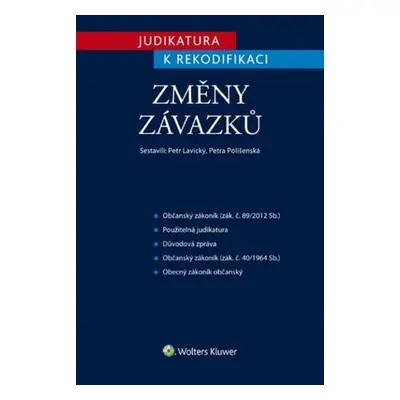 JUDIKATURA
K REKODIFIKACI

ZMĚNY
ZÁVAZKŮ

Sestavili: Petr Lavický, Petra Polišenská

Občanský zákoník (zák. č. 89/2012 Sb.)
Použitelná judikatura
Důvodová zpráva
Občanský zákoník (zák. č. 40/1964 Sb.)
Obecný zákoník občanský

Wolters Kluwer